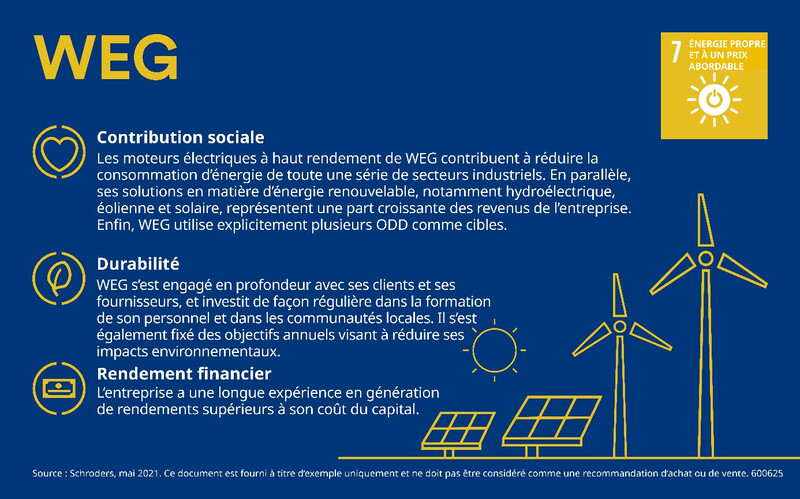 WEG

7 ÉNERGIE PROPRE ET À UN PRIX ABORDABLE

Contribution sociale
Les moteurs électriques à haut rendement de WEG contribuent à réduire la consommation d'énergie de toute une série de secteurs industriels. En parallèle, ses solutions en matière d'énergie renouvelable, notamment hydroélectrique, éolienne et solaire, représentent une part croissante des revenus de l'entreprise. Enfin, WEG utilise explicitement plusieurs ODD comme cibles.

Durabilité
WEG s'est engagé en profondeur avec ses clients et ses fournisseurs, et investit de façon régulière dans la formation de son personnel et dans les communautés locales. Il s'est également fixé des objectifs annuels visant à réduire ses impacts environnementaux.

Rendement financier
L'entreprise a une longue expérience en génération de rendements supérieurs à son coût du capital.

Source : Schroders, mai 2021. Ce document est fourni à titre d'exemple uniquement et ne doit pas être considéré comme une recommandation d'achat ou de vente. 600625